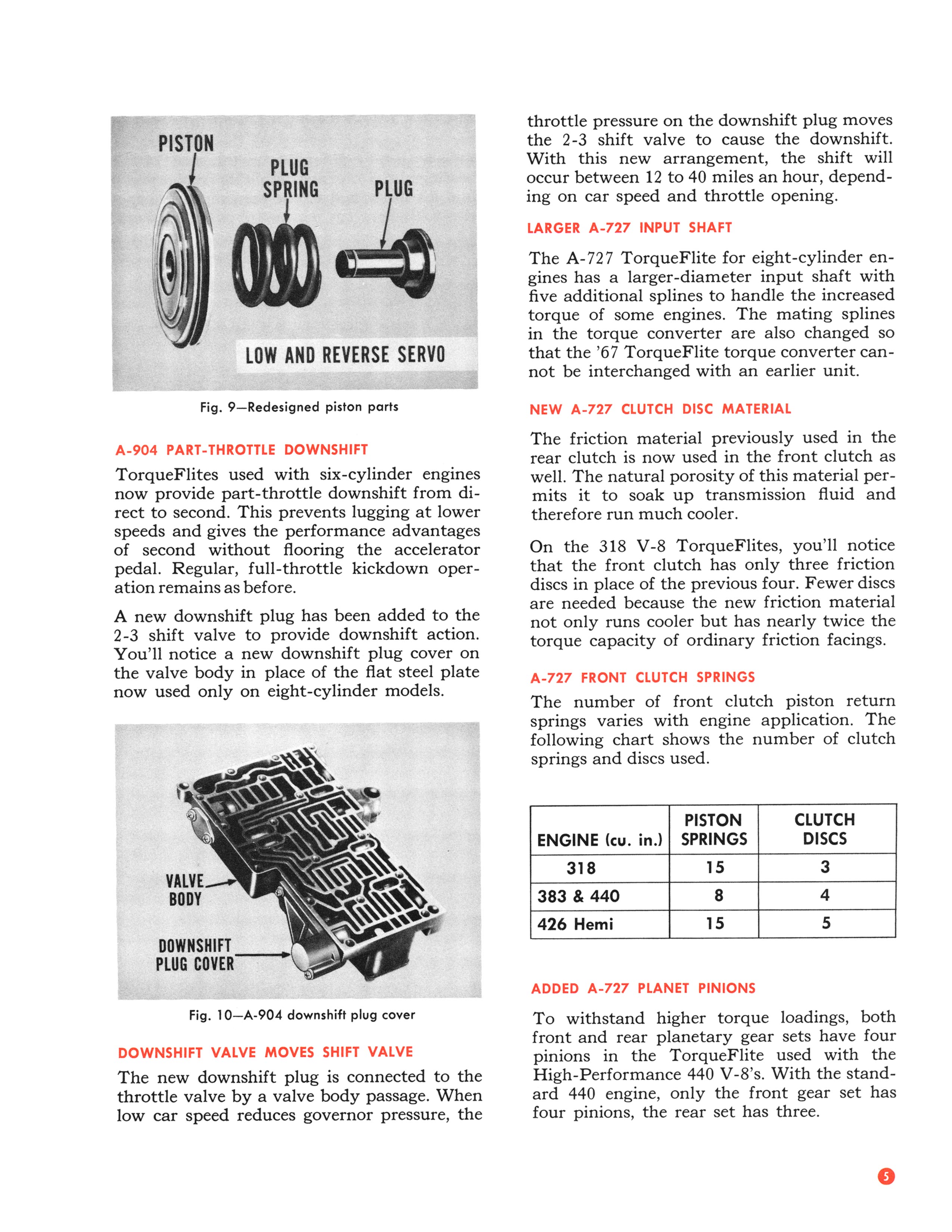 PISTON

PLUG SPRING

PLUG

LOW AND REVERSE SERVO

Fig. 9—Redesigned piston parts

A-904 PART-THROTTLE DOWNSHIFT

TorqueFlites used with six-cylinder engines now provide part-throttle downshift from direct to second. This prevents lugging at lower speeds and gives the performance advantages of second without flooring the accelerator pedal. Regular, full-throttle kickdown operation remains as before.

A new downshift plug has been added to the 2-3 shift valve to provide downshift action. You'll notice a new downshift plug cover on the valve body in place of the flat steel plate now used only on eight-cylinder models.

VALVE BODY

DOWNSHIFT PLUG COVER

Fig. 10—A-904 downshift plug cover

DOWNSHIFT VALVE MOVES SHIFT VALVE

The new downshift plug is connected to the throttle valve by a valve body passage. When low car speed reduces governor pressure, the throttle pressure on the downshift plug moves the 2-3 shift valve to cause the downshift. With this new arrangement, the shift will occur between 12 to 40 miles an hour, depending on car speed and throttle opening.

LARGER A-727 INPUT SHAFT

The A-727 TorqueFlite for eight-cylinder engines has a larger-diameter input shaft with five additional splines to handle the increased torque of some engines. The mating splines in the torque converter are also changed so that the '67 TorqueFlite torque converter cannot be interchanged with an earlier unit.

NEW A-727 CLUTCH DISC MATERIAL

The friction material previously used in the rear clutch is now used in the front clutch as well. The natural porosity of this material permits it to soak up transmission fluid and therefore run much cooler.

On the 318 V-8 TorqueFlites, you'll notice that the front clutch has only three friction discs in place of the previous four. Fewer discs are needed because the new friction material not only runs cooler but has nearly twice the torque capacity of ordinary friction facings.

A-727 FRONT CLUTCH SPRINGS

The number of front clutch piston return springs varies with engine application. The following chart shows the number of clutch springs and discs used.

| ENGINE (cu. in.) | PISTON SPRINGS | CLUTCH DISCS |
|---|---|---|
| 318 | 15 | 3 |
| 383 & 440 | 8 | 4 |
| 426 Hemi | 15 | 5 |

ADDED A-727 PLANET PINIONS

To withstand higher torque loadings, both front and rear planetary gear sets have four pinions in the TorqueFlite used with the High-Performance 440 V-8's. With the standard 440 engine, only the front gear set has four pinions, the rear set has three.

5